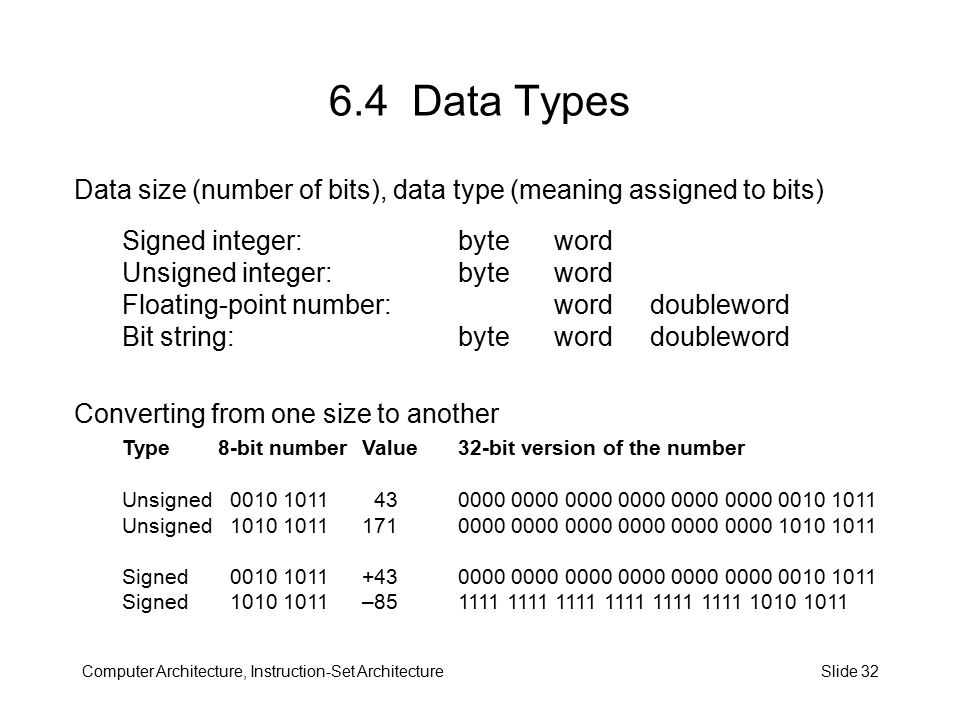 6.4 Data Types

Data size (number of bits), data type (meaning assigned to bits)

| | | | |
|---|---|---|---|
| Signed integer: | byte | word | |
| Unsigned integer: | byte | word | |
| Floating-point number: | | word | doubleword |
| Bit string: | byte | word | doubleword |

Converting from one size to another

| Type | 8-bit number | Value | 32-bit version of the number |
|---|---|---|---|
| Unsigned | 0010 1011 | 43 | 0000 0000 0000 0000 0000 0000 0010 1011 |
| Unsigned | 1010 1011 | 171 | 0000 0000 0000 0000 0000 0000 1010 1011 |
| Signed | 0010 1011 | +43 | 0000 0000 0000 0000 0000 0000 0010 1011 |
| Signed | 1010 1011 | –85 | 1111 1111 1111 1111 1111 1111 1010 1011 |

Computer Architecture, Instruction-Set Architecture

Slide 32